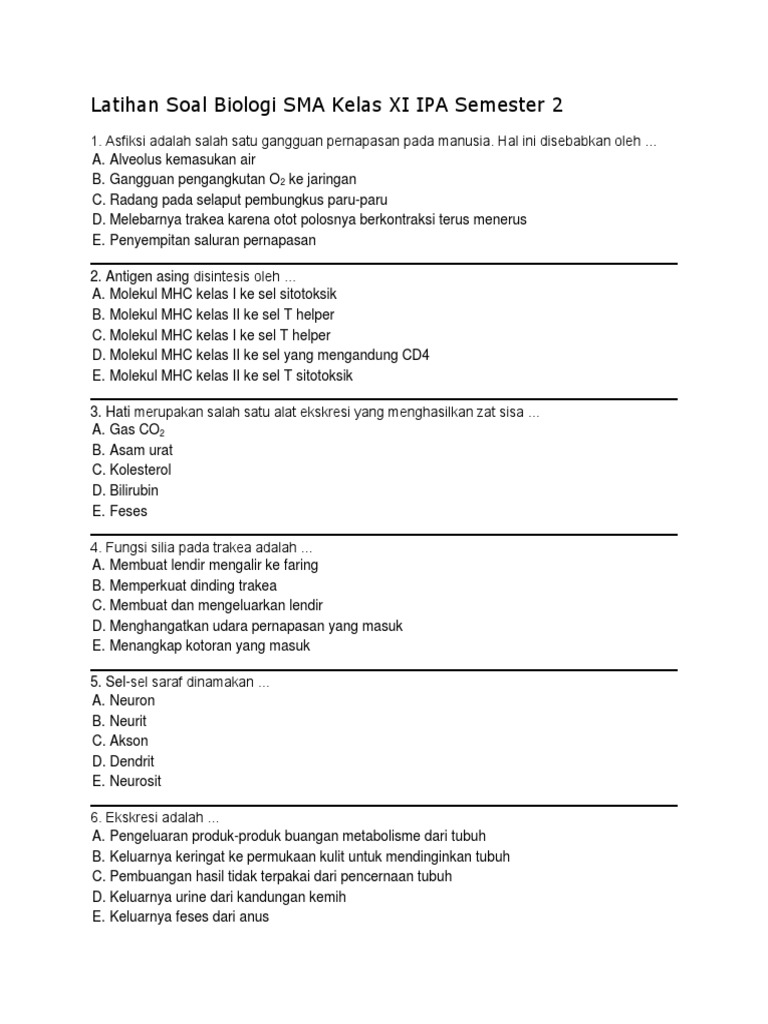 Latihan Soal Biologi SMA Kelas XI IPA Semester 2

1. Asfiksi adalah salah satu gangguan pernapasan pada manusia. Hal ini disebabkan oleh ...
A. Alveolus kemasukan air
B. Gangguan pengangkutan $O_2$ ke jaringan
C. Radang pada selaput pembungkus paru-paru
D. Melebarnya trakea karena otot polosnya berkontraksi terus menerus
E. Penyempitan saluran pernapasan

2. Antigen asing disintesis oleh ...
A. Molekul MHC kelas I ke sel sitotoksik
B. Molekul MHC kelas II ke sel T helper
C. Molekul MHC kelas I ke sel T helper
D. Molekul MHC kelas II ke sel yang mengandung CD4
E. Molekul MHC kelas II ke sel T sitotoksik

3. Hati merupakan salah satu alat ekskresi yang menghasilkan zat sisa ...
A. Gas $CO_2$
B. Asam urat
C. Kolesterol
D. Bilirubin
E. Feses

4. Fungsi silia pada trakea adalah ...
A. Membuat lendir mengalir ke faring
B. Memperkuat dinding trakea
C. Membuat dan mengeluarkan lendir
D. Menghangatkan udara pernapasan yang masuk
E. Menangkap kotoran yang masuk

5. Sel-sel saraf dinamakan ...
A. Neuron
B. Neurit
C. Akson
D. Dendrit
E. Neurosit

6. Ekskresi adalah ...
A. Pengeluaran produk-produk buangan metabolisme dari tubuh
B. Keluarnya keringat ke permukaan kulit untuk mendinginkan tubuh
C. Pembuangan hasil tidak terpakai dari pencernaan tubuh
D. Keluarnya urine dari kandungan kemih
E. Keluarnya feses dari anus